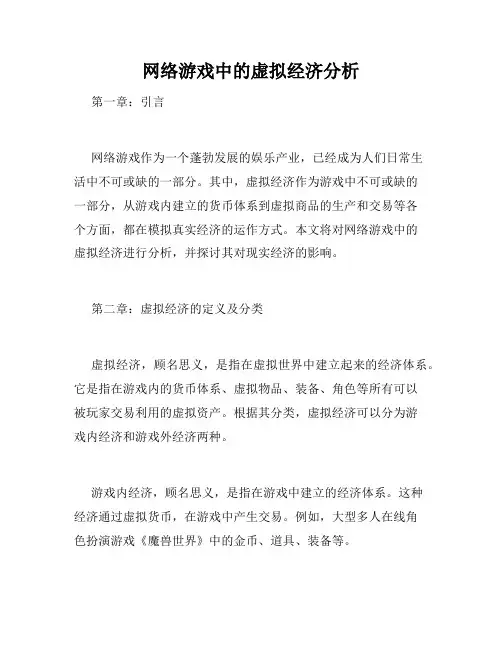 网络游戏中的虚拟经济分析

第一章：引言

网络游戏作为一个蓬勃发展的娱乐产业，已经成为人们日常生活中不可或缺的一部分。其中，虚拟经济作为游戏中不可或缺的一部分，从游戏内建立的货币体系到虚拟商品的生产和交易等各个方面，都在模拟真实经济的运作方式。本文将对网络游戏中的虚拟经济进行分析，并探讨其对现实经济的影响。

第二章：虚拟经济的定义及分类

虚拟经济，顾名思义，是指在虚拟世界中建立起来的经济体系。它是指在游戏内的货币体系、虚拟物品、装备、角色等所有可以被玩家交易利用的虚拟资产。根据其分类，虚拟经济可以分为游戏内经济和游戏外经济两种。

游戏内经济，顾名思义，是指在游戏中建立的经济体系。这种经济通过虚拟货币，在游戏中产生交易。例如，大型多人在线角色扮演游戏《魔兽世界》中的金币、道具、装备等。